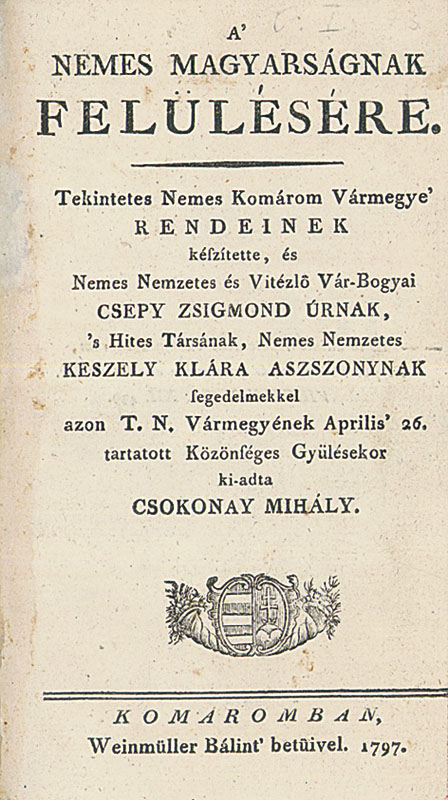 A'
NEMES MAGYARSÁGNAK
FELÜLÉSÉRE.

Tekintetes Nemes Komárom Vármegye'
RENDEINEK
készítette, és
Nemes Nemzetes és Vitézlő Vár-Bogyai
CSEPY ZSIGMOND ÚRNAK,
's Hites Társának, Nemes Nemzetes
KESZELY KLÁRA ASZSZONYNAK
segedelmekkel
azon T. N. Vármegyének Aprilis' 26.
tartatott Közönséges Gyülésekor
ki-adta
CSOKONAY MIHÁLY.

KOMÁROMBAN,
Weinmüller Bálint' betüivel. 1797.